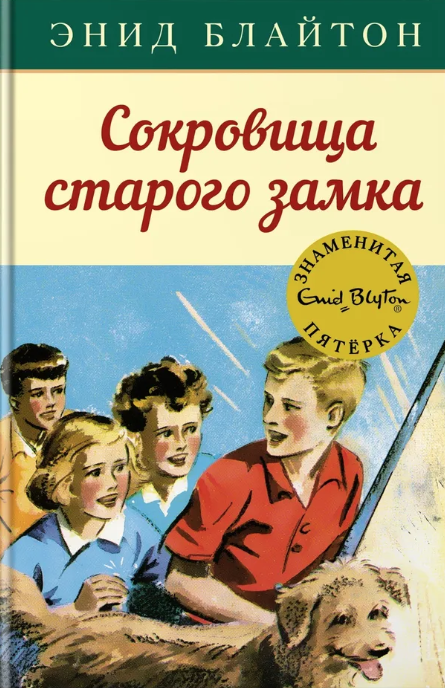 ЭНИД БЛАЙТОН

Сокровища старого замка

ЗНАМЕНИТАЯ
Enid Blyton®
ПЯТЁРКА